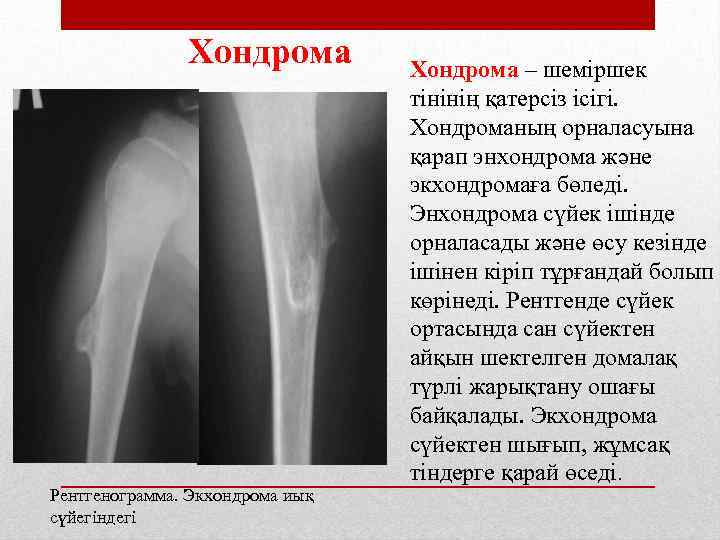 Хондрома

Хондрома – шеміршек тінінің қатерсіз ісігі. Хондроманың орналасуына қарап энхондрома және экхондромаға бөледі. Энхондрома сүйек ішінде орналасады және өсу кезінде ішінен кіріп тұрғандай болып көрінеді. Рентгенде сүйек ортасында сан сүйектен айқын шектелген домалақ түрлі жарықтану ошағы байқалады. Экхондрома сүйектен шығып, жұмсақ тіндерге қарай өседі.

Рентгенограмма. Экхондрома иық сүйегіндегі